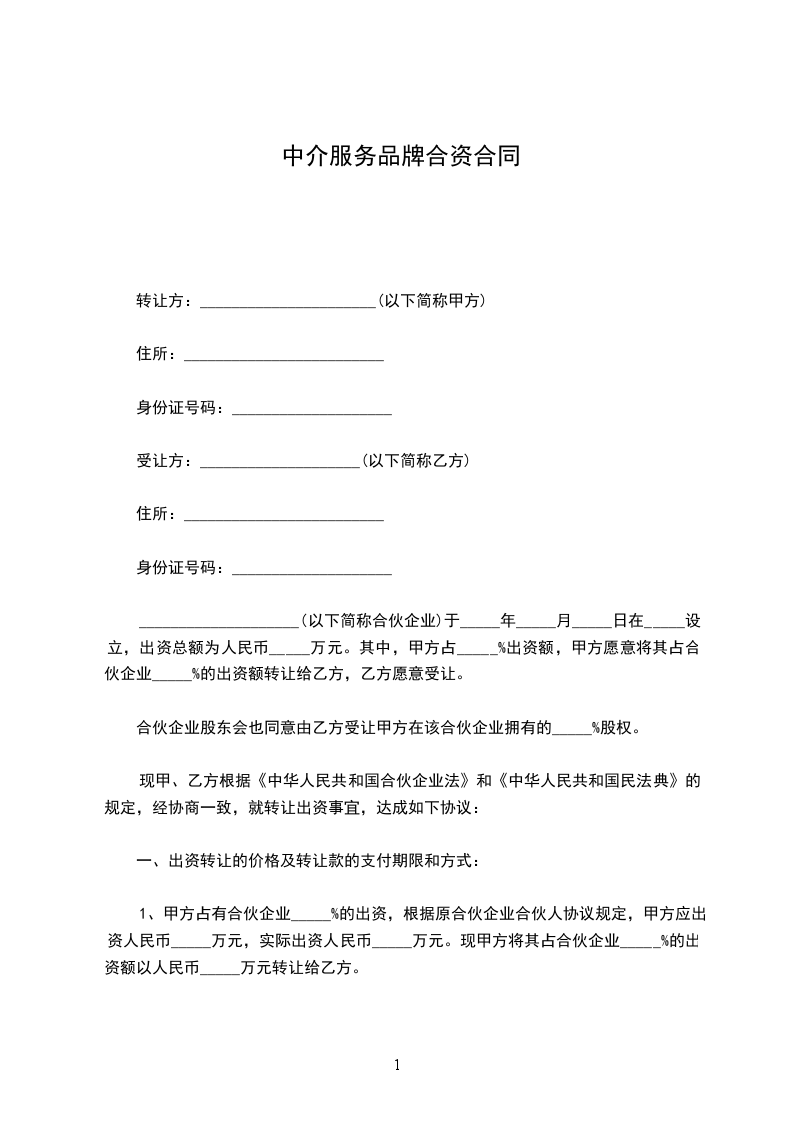 中介服务品牌合资合同

转让方：______________________(以下简称甲方)

住所：_________________________

身份证号码：____________________

受让方：____________________(以下简称乙方)

住所：_________________________

身份证号码：____________________

____________________(以下简称合伙企业)于_____年_____月_____日在_____设立，出资总额为人民币_____万元。其中，甲方占_____%出资额，甲方愿意将其占合伙企业_____%的出资额转让给乙方，乙方愿意受让。

合伙企业股东会也同意由乙方受让甲方在该合伙企业拥有的_____%股权。

现甲、乙方根据《中华人民共和国合伙企业法》和《中华人民共和国民法典》的规定，经协商一致，就转让出资事宜，达成如下协议：

一、出资转让的价格及转让款的支付期限和方式：

1、甲方占有合伙企业_____%的出资，根据原合伙企业合伙人协议规定，甲方应出资人民币_____万元，实际出资人民币_____万元。现甲方将其占合伙企业_____%的出资额以人民币_____万元转让给乙方。

1